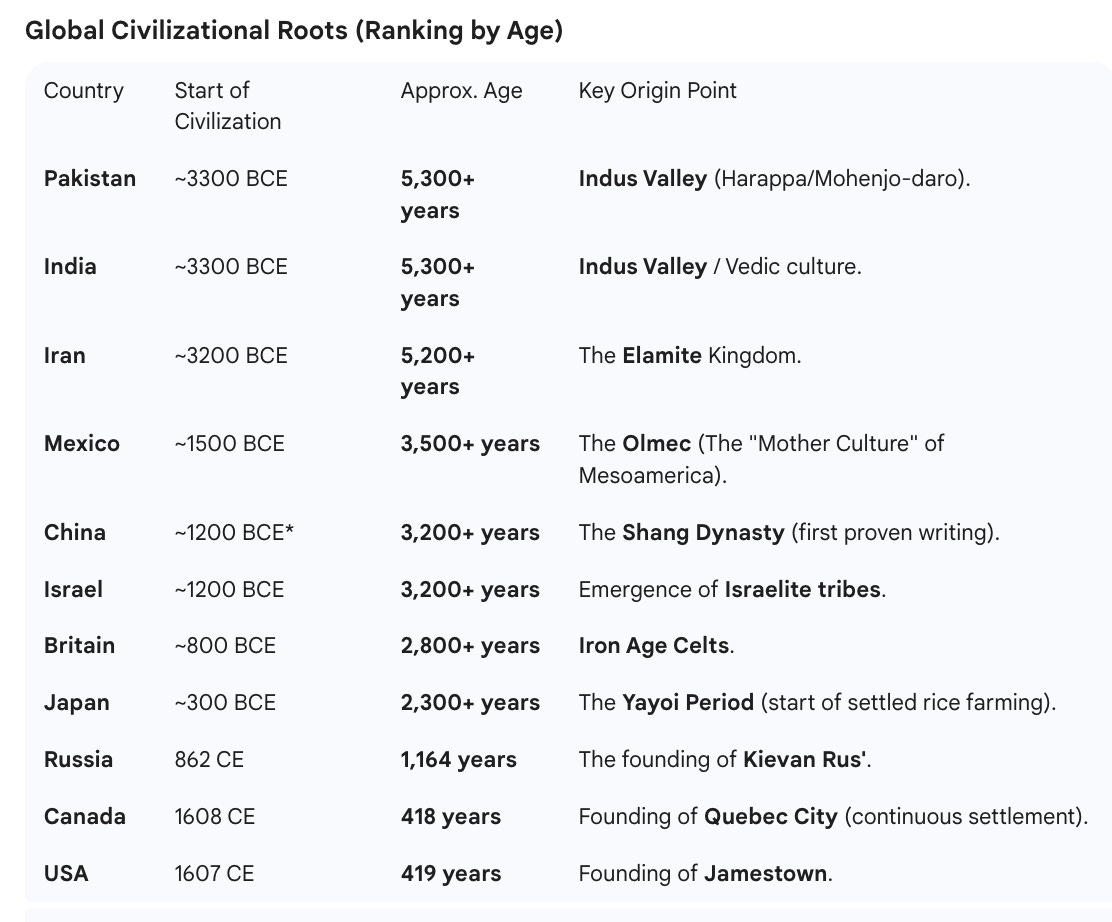 Global Civilizational Roots (Ranking by Age)

| Country | Start of Civilization | Approx. Age | Key Origin Point |
|---|---|---|---|
| Pakistan | ~3300 BCE | 5,300+ years | Indus Valley (Harappa/Mohenjo-daro). |
| India | ~3300 BCE | 5,300+ years | Indus Valley / Vedic culture. |
| Iran | ~3200 BCE | 5,200+ years | The Elamite Kingdom. |
| Mexico | ~1500 BCE | 3,500+ years | The Olmec (The "Mother Culture" of Mesoamerica). |
| China | ~1200 BCE* | 3,200+ years | The Shang Dynasty (first proven writing). |
| Israel | ~1200 BCE | 3,200+ years | Emergence of Israelite tribes. |
| Britain | ~800 BCE | 2,800+ years | Iron Age Celts. |
| Japan | ~300 BCE | 2,300+ years | The Yayoi Period (start of settled rice farming). |
| Russia | 862 CE | 1,164 years | The founding of Kievan Rus'. |
| Canada | 1608 CE | 418 years | Founding of Quebec City (continuous settlement). |
| USA | 1607 CE | 419 years | Founding of Jamestown. |